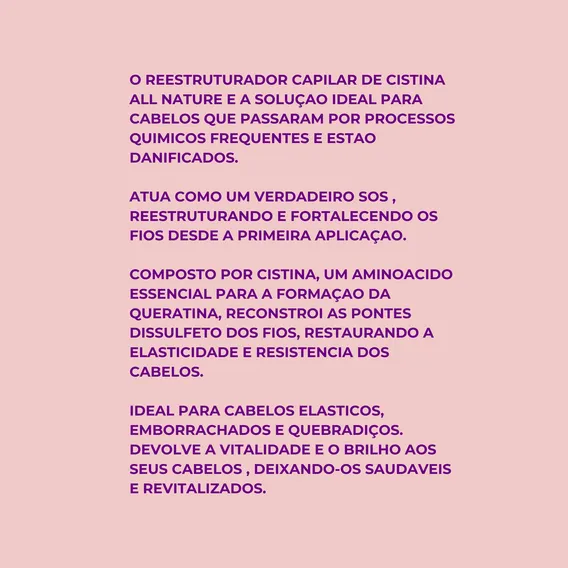 O REESTRUTURADOR CAPILAR DE CISTINA ALL NATURE E A SOLUÇAO IDEAL PARA CABELOS QUE PASSARAM POR PROCESSOS QUIMICOS FREQUENTES E ESTAO DANIFICADOS.

ATUA COMO UM VERDADEIRO SOS , REESTRUTURANDO E FORTALECENDO OS FIOS DESDE A PRIMEIRA APLICAÇAO.

COMPOSTO POR CISTINA, UM AMINOACIDO ESSENCIAL PARA A FORMAÇAO DA QUERATINA, RECONSTROI AS PONTES DISSULFETO DOS FIOS, RESTAURANDO A ELASTICIDADE E RESISTENCIA DOS CABELOS.

IDEAL PARA CABELOS ELASTICOS, EMBORRACHADOS E QUEBRADIÇOS. DEVOLVE A VITALIDADE E O BRILHO AOS SEUS CABELOS , DEIXANDO-OS SAUDAVEIS E REVITALIZADOS.